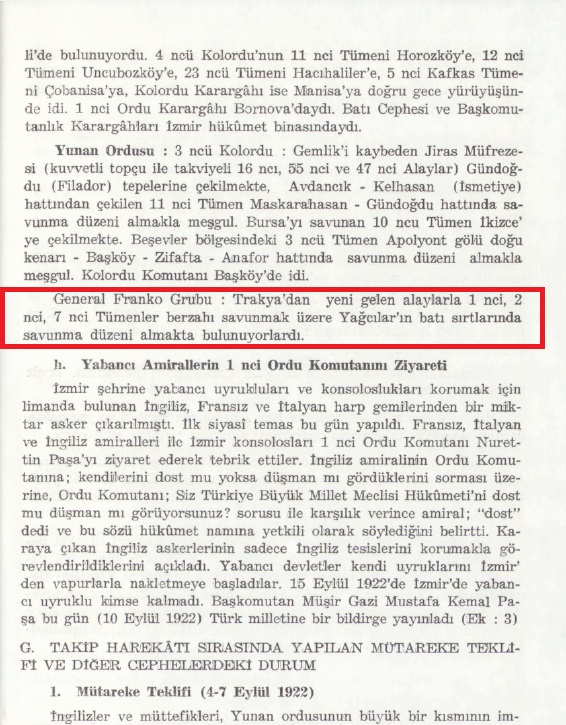 li'de bulunuyordu. 4 ncü Kolordu'nun 11 nci Tümeni Horozköy'e, 12 nci Tümeni Uncubozköy'e, 23 ncü Tümeni Hacıhaliler'e, 5 nci Kafkas Tümeni Çobanisa'ya, Kolordu Karargâhı ise Manisa'ya doğru gece yürüyüşünde idi. 1 nci Ordu Karargâhı Bornova'daydı. Batı Cephesi ve Başkomutanlık Karargâhları İzmir hükûmet binasındaydı.

Yunan Ordusu : 3 ncü Kolordu : Gemlik'i kaybeden Jiras Müfrezesi (kuvvetli topçu ile takviyeli 16 ncı, 55 nci ve 47 nci Alaylar) Gündoğdu (Filador) tepelerine çekilmekte, Avdancık - Kelhasan (İsmetiye) hattından çekilen 11 nci Tümen Maskarahasan - Gündoğdu hattında savunma düzeni almakla meşgul. Bursa'yı savunan 10 ncu Tümen İkizce'ye çekilmekte. Beşevler bölgesindeki 3 ncü Tümen Apolyont gölü doğu kenarı - Başköy - Zifafta - Anafor hattında savunma düzeni almakla meşgul. Kolordu Komutanı Başköy'de idi.

General Franko Grubu : Trakya'dan yeni gelen alaylarla 1 nci, 2 nci, 7 nci Tümenler berzahı savunmak üzere Yağcılar'ın batı sırtlarında savunma düzeni almakta bulunuyorlardı.

h. Yabancı Amirallerin 1 nci Ordu Komutanını Ziyareti

İzmir şehrine yabancı uyrukluları ve konsoloslukları korumak için limanda bulunan İngiliz, Fransız ve İtalyan harp gemilerinden bir miktar asker çıkarılmıştı. İlk siyasî temas bu gün yapıldı. Fransız, İtalyan ve İngiliz amiralleri ile İzmir konsolosları 1 nci Ordu Komutanı Nurettin Paşa'yı ziyaret ederek tebrik ettiler. İngiliz amiralinin Ordu Komutanına; kendilerini dost mu yoksa düşman mı gördüklerini sorması üzerine, Ordu Komutanı; Siz Türkiye Büyük Millet Meclisi Hükûmeti'ni dost mu düşman mı görüyorsunuz? sorusu ile karşılık verince amiral; "dost" dedi ve bu sözü hükûmet namına yetkili olarak söylediğini belirtti. Karaya çıkan İngiliz askerlerinin sadece İngiliz tesislerini korumakla görevlendirildiklerini açıkladı. Yabancı devletler kendi uyruklarını İzmir'den vapurlarla nakletmeye başladılar. 15 Eylül 1922'de İzmir'de yabancı uyruklu kimse kalmadı. Başkomutan Müşir Gazi Mustafa Kemal Paşa bu gün (10 Eylül 1922) Türk milletine bir bildirge yayınladı (Ek : 3)

G. TAKİP HAREKÂTI SIRASINDA YAPILAN MÜTAREKE TEKLİFİ VE DİĞER CEPHELERDEKİ DURUM

1. Mütareke Teklifi (4-7 Eylül 1922)

İngilizler ve müttefikleri, Yunan ordusunun büyük bir kısmının im-